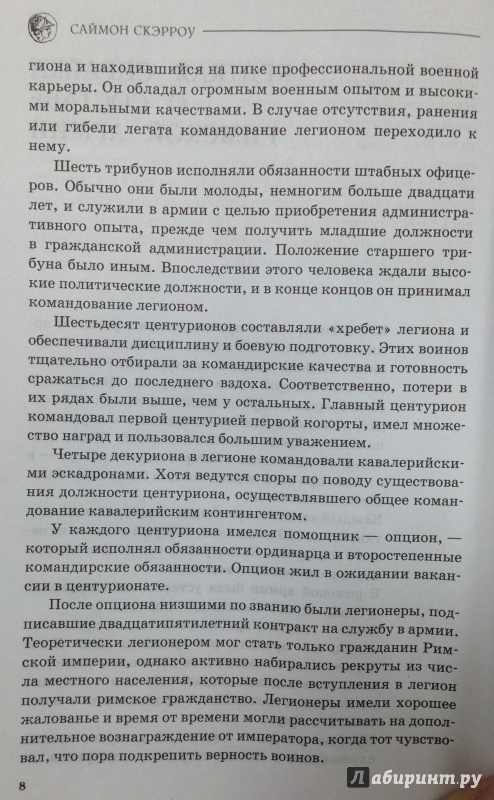 САЙМОН СКЭРРОУ

гиона и находившийся на пике профессиональной военной карьеры. Он обладал огромным военным опытом и высокими моральными качествами. В случае отсутствия, ранения или гибели легата командование легионом переходило к нему.

Шесть трибунов исполняли обязанности штабных офицеров. Обычно они были молоды, немногим больше двадцати лет, и служили в армии с целью приобретения административного опыта, прежде чем получить младшие должности в гражданской администрации. Положение старшего трибуна было иным. Впоследствии этого человека ждали высокие политические должности, и в конце концов он принимал командование легионом.

Шестьдесят центурионов составляли «хребет» легиона и обеспечивали дисциплину и боевую подготовку. Этих воинов тщательно отбирали за командирские качества и готовность сражаться до последнего вздоха. Соответственно, потери в их рядах были выше, чем у остальных. Главный центурион командовал первой центурией первой когорты, имел множество наград и пользовался большим уважением.

Четыре декуриона в легионе командовали кавалерийскими эскадронами. Хотя ведутся споры по поводу существования должности центуриона, осуществлявшего общее командование кавалерийским контингентом.

У каждого центуриона имелся помощник — опцион, — который исполнял обязанности ординарца и второстепенные командирские обязанности. Опцион жил в ожидании вакансии в центурионате.

После опциона низшими по званию были легионеры, подписавшие двадцатипятилетний контракт на службу в армии. Теоретически легионером мог стать только гражданин Римской империи, однако активно набирались рекруты из числа местного населения, которые после вступления в легион получали римское гражданство. Легионеры имели хорошее жалованье и время от времени могли рассчитывать на дополнительное вознаграждение от императора, когда тот чувствовал, что пора подкрепить верность воинов.

8

Лабиринт.ру